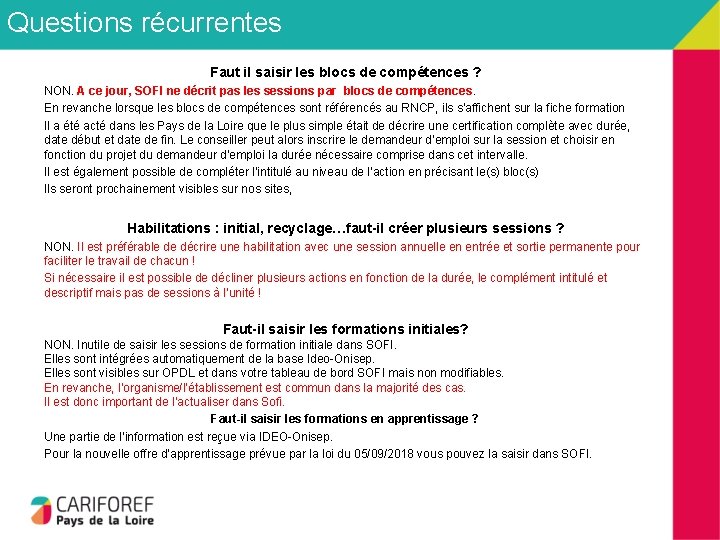 Questions récurrentes

Faut il saisir les blocs de compétences ?

NON. A ce jour, SOFI ne décrit pas les sessions par blocs de compétences.

En revanche lorsque les blocs de compétences sont référencés au RNCP, ils s'affichent sur la fiche formation

Il a été acté dans les Pays de la Loire que le plus simple était de décrire une certification complète avec durée, date début et date de fin. Le conseiller peut alors inscrire le demandeur d'emploi sur la session et choisir en fonction du projet du demandeur d'emploi la durée nécessaire comprise dans cet intervalle.

Il est également possible de compléter l'intitulé au niveau de l'action en précisant le(s) bloc(s)

Ils seront prochainement visibles sur nos sites,

Habilitations : initial, recyclage…faut-il créer plusieurs sessions ?

NON. Il est préférable de décrire une habilitation avec une session annuelle en entrée et sortie permanente pour faciliter le travail de chacun !

Si nécessaire il est possible de décliner plusieurs actions en fonction de la durée, le complément intitulé et descriptif mais pas de sessions à l'unité !

Faut-il saisir les formations initiales?

NON. Inutile de saisir les sessions de formation initiale dans SOFI.
Elles sont intégrées automatiquement de la base Ideo-Onisep.
Elles sont visibles sur OPDL et dans votre tableau de bord SOFI mais non modifiables.
En revanche, l'organisme/l'établissement est commun dans la majorité des cas.
Il est donc important de l'actualiser dans Sofi.

Faut-il saisir les formations en apprentissage ?

Une partie de l'information est reçue via IDEO-Onisep.

Pour la nouvelle offre d'apprentissage prévue par la loi du 05/09/2018 vous pouvez la saisir dans SOFI.

CARIFOREF
Pays de la Loire